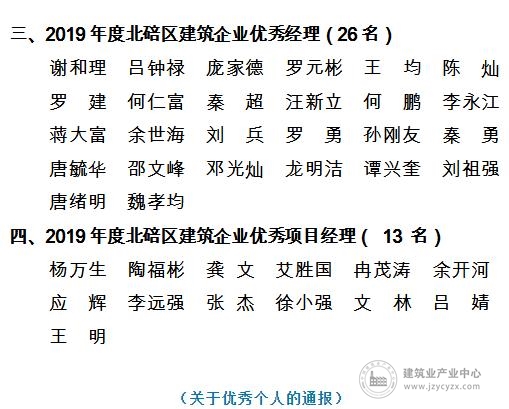 三、2019 年度北碚区建筑企业优秀经理（26 名）

谢和理　吕钟禄　庞家德　罗元彬　王　均　陈　灿
罗　建　何仁富　秦　超　汪新立　何　鹏　李永江
蒋大富　余世海　刘　兵　罗　勇　孙刚友　秦　勇
唐毓华　邵文峰　邓光灿　龙明洁　谭兴奎　刘祖强
唐绪明　魏孝均

四、2019 年度北碚区建筑企业优秀项目经理（ 13 名）

杨万生　陶福彬　龚　文　艾胜国　冉茂涛　余开河
应　辉　李远强　张　杰　徐小强　文　林　吕　婧
王　明

建筑业产业中心
www.jzycyzx.com

（关于优秀个人的通报）